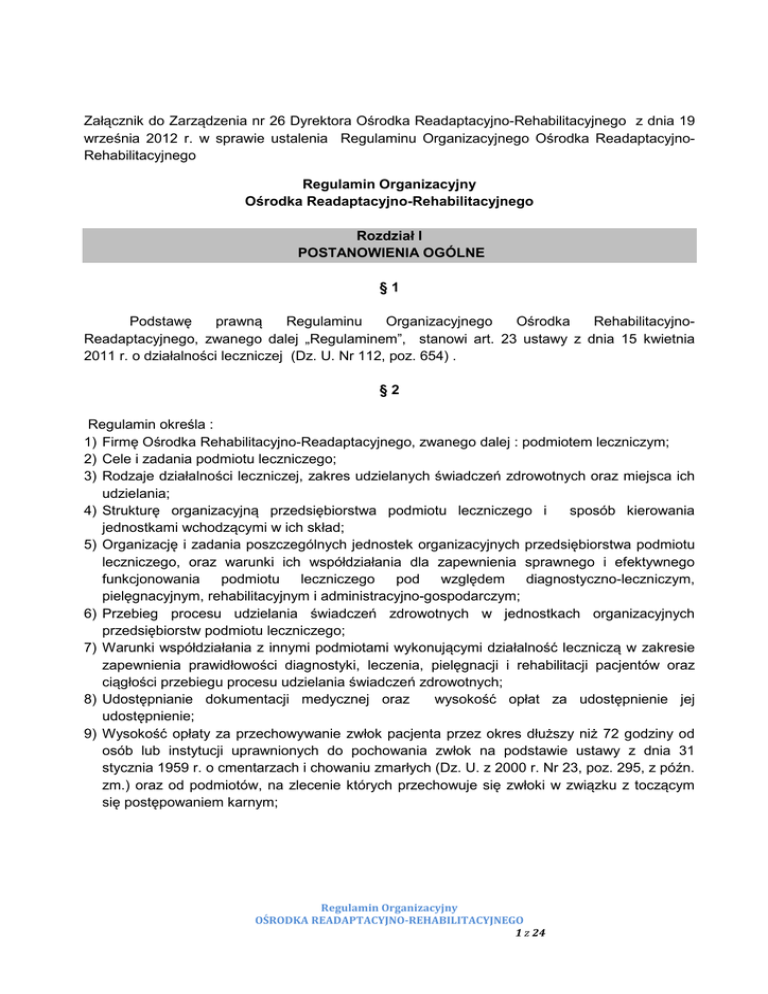 Załącznik do Zarządzenia nr 26 Dyrektora Ośrodka Readaptacyjno-Rehabilitacyjnego z dnia 19 września 2012 r. w sprawie ustalenia Regulaminu Organizacyjnego Ośrodka Readaptacyjno-Rehabilitacyjnego

Regulamin Organizacyjny
Ośrodka Readaptacyjno-Rehabilitacyjnego

Rozdział I
POSTANOWIENIA OGÓLNE

§ 1

Podstawę prawną Regulaminu Organizacyjnego Ośrodka Rehabilitacyjno-Readaptacyjnego, zwanego dalej „Regulaminem", stanowi art. 23 ustawy z dnia 15 kwietnia 2011 r. o działalności leczniczej (Dz. U. Nr 112, poz. 654) .

§ 2

Regulamin określa :
1) Firmę Ośrodka Rehabilitacyjno-Readaptacyjnego, zwanego dalej : podmiotem leczniczym;
2) Cele i zadania podmiotu leczniczego;
3) Rodzaje działalności leczniczej, zakres udzielanych świadczeń zdrowotnych oraz miejsca ich udzielania;
4) Strukturę organizacyjną przedsiębiorstwa podmiotu leczniczego i sposób kierowania jednostkami wchodzącymi w ich skład;
5) Organizację i zadania poszczególnych jednostek organizacyjnych przedsiębiorstwa podmiotu leczniczego, oraz warunki ich współdziałania dla zapewnienia sprawnego i efektywnego funkcjonowania podmiotu leczniczego pod względem diagnostyczno-leczniczym, pielęgnacyjnym, rehabilitacyjnym i administracyjno-gospodarczym;
6) Przebieg procesu udzielania świadczeń zdrowotnych w jednostkach organizacyjnych przedsiębiorstw podmiotu leczniczego;
7) Warunki współdziałania z innymi podmiotami wykonującymi działalność leczniczą w zakresie zapewnienia prawidłowości diagnostyki, leczenia, pielęgnacji i rehabilitacji pacjentów oraz ciągłości przebiegu procesu udzielania świadczeń zdrowotnych;
8) Udostępnianie dokumentacji medycznej oraz wysokość opłat za udostępnienie jej udostępnienie;
9) Wysokość opłaty za przechowywanie zwłok pacjenta przez okres dłuższy niż 72 godziny od osób lub instytucji uprawnionych do pochowania zwłok na podstawie ustawy z dnia 31 stycznia 1959 r. o cmentarzach i chowaniu zmarłych (Dz. U. z 2000 r. Nr 23, poz. 295, z późn. zm.) oraz od podmiotów, na zlecenie których przechowuje się zwłoki w związku z toczącym się postępowaniem karnym;

Regulamin Organizacyjny
OŚRODKA READAPTACYJNO-REHABILITACYJNEGO
1 z 24